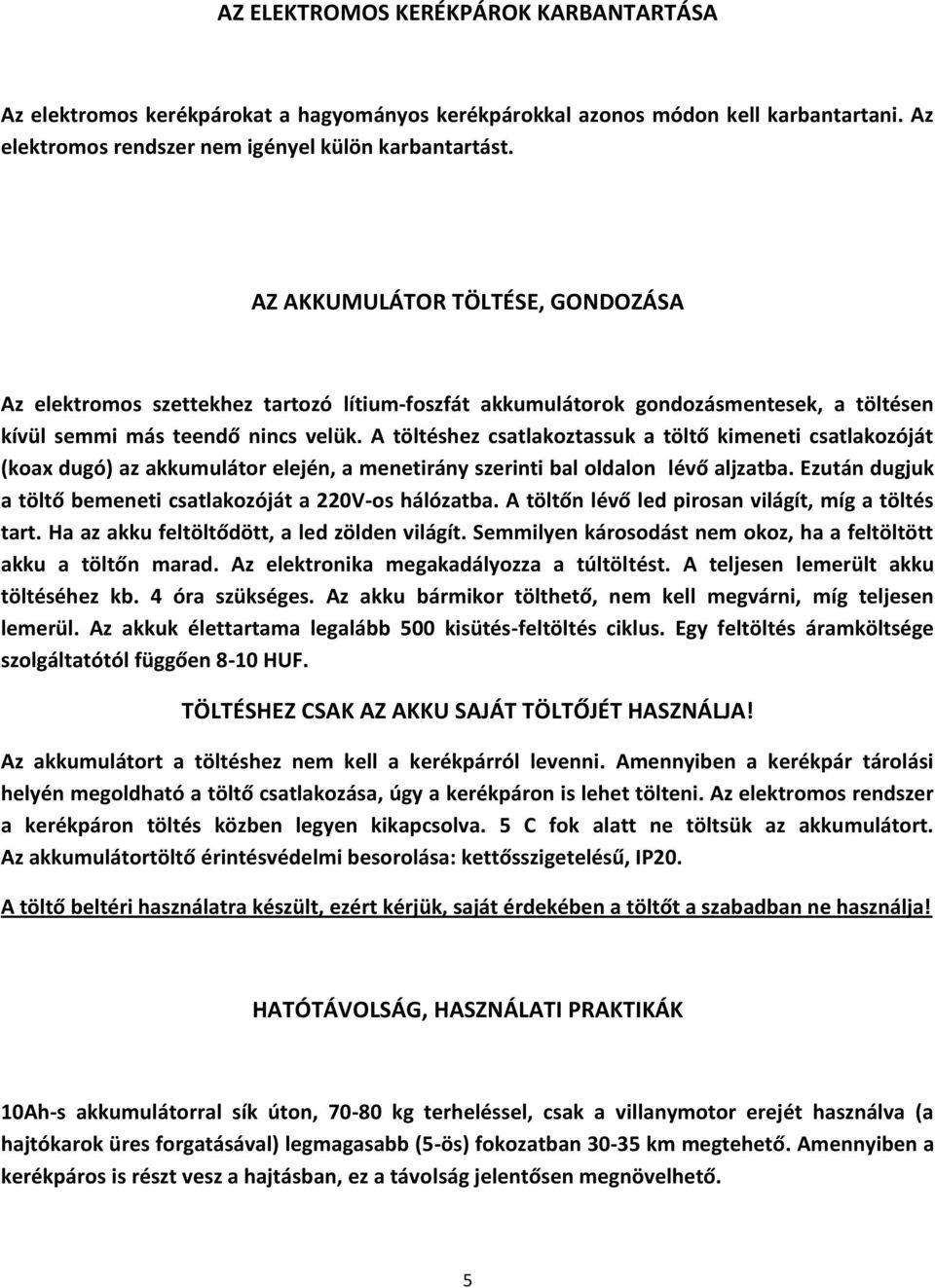 AZ ELEKTROMOS KERÉKPÁROK KARBANTARTÁSA

Az elektromos kerékpárokat a hagyományos kerékpárokkal azonos módon kell karbantartani. Az elektromos rendszer nem igényel külön karbantartást.

AZ AKKUMULÁTOR TÖLTÉSE, GONDOZÁSA

Az elektromos szettekhez tartozó lítium-foszfát akkumulátorok gondozásmentesek, a töltésen kívül semmi más teendő nincs velük. A töltéshez csatlakoztassuk a töltő kimeneti csatlakozóját (koax dugó) az akkumulátor elején, a menetirány szerinti bal oldalon lévő aljzatba. Ezután dugjuk a töltő bemeneti csatlakozóját a 220V-os hálózatba. A töltőn lévő led pirosan világít, míg a töltés tart. Ha az akku feltöltődött, a led zölden világít. Semmilyen károsodást nem okoz, ha a feltöltött akku a töltőn marad. Az elektronika megakadályozza a túltöltést. A teljesen lemerült akku töltéséhez kb. 4 óra szükséges. Az akku bármikor tölthető, nem kell megvárni, míg teljesen lemerül. Az akkuk élettartama legalább 500 kisütés-feltöltés ciklus. Egy feltöltés áramköltsége szolgáltatótól függően 8-10 HUF.

TÖLTÉSHEZ CSAK AZ AKKU SAJÁT TÖLTŐJÉT HASZNÁLJA!

Az akkumulátort a töltéshez nem kell a kerékpárról levenni. Amennyiben a kerékpár tárolási helyén megoldható a töltő csatlakozása, úgy a kerékpáron is lehet tölteni. Az elektromos rendszer a kerékpáron töltés közben legyen kikapcsolva. 5 C fok alatt ne töltsük az akkumulátort. Az akkumulátortöltő érintésvédelmi besorolása: kettősszigetelésű, IP20.

A töltő beltéri használatra készült, ezért kérjük, saját érdekében a töltőt a szabadban ne használja!

HATÓTÁVOLSÁG, HASZNÁLATI PRAKTIKÁK

10Ah-s akkumulátorral sík úton, 70-80 kg terheléssel, csak a villanymotor erejét használva (a hajtókarok üres forgatásával) legmagasabb (5-ös) fokozatban 30-35 km megtehető. Amennyiben a kerékpáros is részt vesz a hajtásban, ez a távolság jelentősen megnövelhető.

5